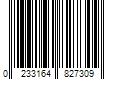 0 233164 827309